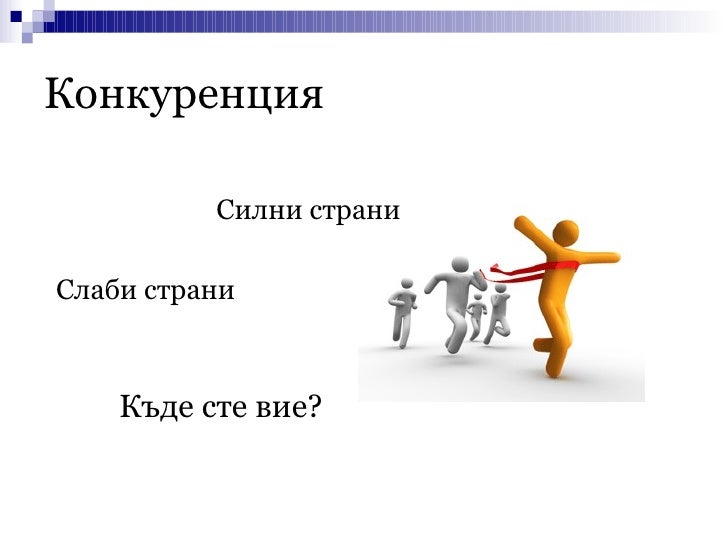 Конкуренция

Силни страни

Слаби страни

Къде сте вие?